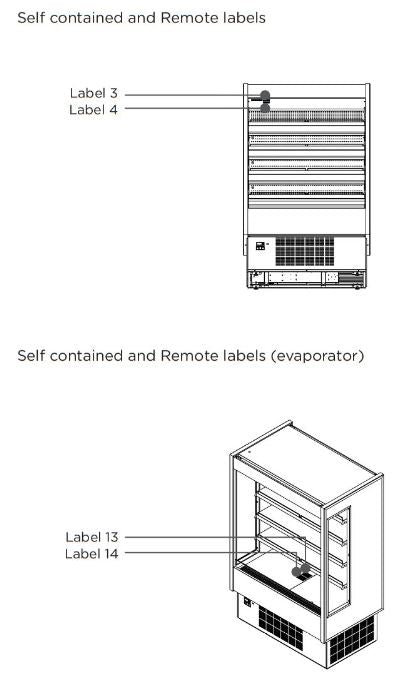 Self contained and Remote labels

Label 3
Label 4

Self contained and Remote labels (evaporator)

Label 13
Label 14